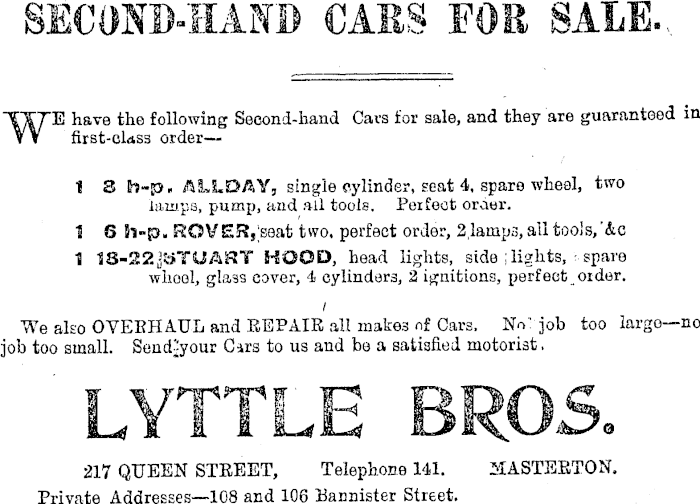 SECOND-HAND CARS FOR SALE.

WE have the following Second-hand Cars for sale, and they are guaranteed in first-class order—

1 8 h-p. ALLDAY, single cylinder, seat 4, spare wheel, two lamps, pump, and all tools. Perfect order.

1 6 h-p. ROVER, seat two, perfect order, 2 lamps, all tools, &c

1 18-22 STUART HOOD, head lights, side lights, spare wheel, glass cover, 4 cylinders, 2 ignitions, perfect order.

We also OVERHAUL and REPAIR all makes of Cars. No job too large—no job too small. Send your Cars to us and be a satisfied motorist.

LYTTLE BROS.

217 QUEEN STREET, Telephone 141. MASTERTON.

Private Addresses—108 and 106 Bannister Street.